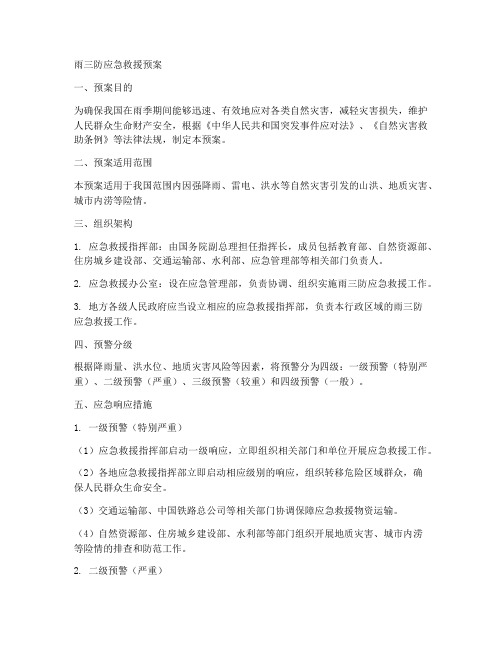 雨三防应急救援预案

一、预案目的

为确保我国在雨季期间能够迅速、有效地应对各类自然灾害，减轻灾害损失，维护人民群众生命财产安全，根据《中华人民共和国突发事件应对法》、《自然灾害救助条例》等法律法规，制定本预案。

二、预案适用范围

本预案适用于我国范围内因强降雨、雷电、洪水等自然灾害引发的山洪、地质灾害、城市内涝等险情。

三、组织架构

1. 应急救援指挥部：由国务院副总理担任指挥长，成员包括教育部、自然资源部、住房城乡建设部、交通运输部、水利部、应急管理部等相关部门负责人。

2. 应急救援办公室：设在应急管理部，负责协调、组织实施雨三防应急救援工作。

3. 地方各级人民政府应当设立相应的应急救援指挥部，负责本行政区域的雨三防应急救援工作。

四、预警分级

根据降雨量、洪水位、地质灾害风险等因素，将预警分为四级：一级预警（特别严重）、二级预警（严重）、三级预警（较重）和四级预警（一般）。

五、应急响应措施

1. 一级预警（特别严重）

（1）应急救援指挥部启动一级响应，立即组织相关部门和单位开展应急救援工作。

（2）各地应急救援指挥部立即启动相应级别的响应，组织转移危险区域群众，确保人民群众生命安全。

（3）交通运输部、中国铁路总公司等相关部门协调保障应急救援物资运输。

（4）自然资源部、住房城乡建设部、水利部等部门组织开展地质灾害、城市内涝等险情的排查和防范工作。

2. 二级预警（严重）